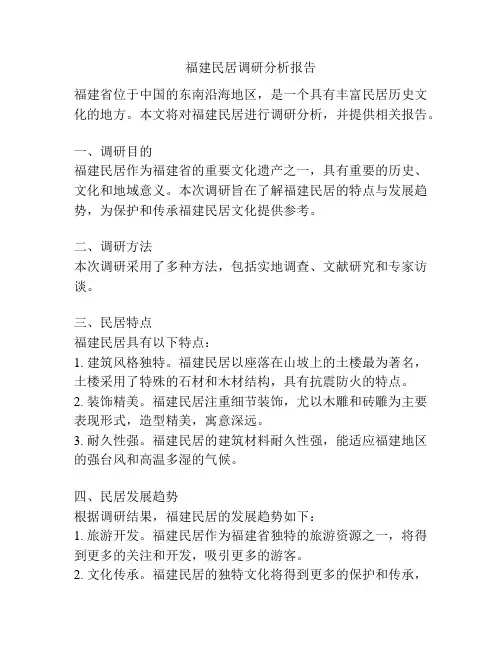 福建民居调研分析报告

福建省位于中国的东南沿海地区，是一个具有丰富民居历史文化的地方。本文将对福建民居进行调研分析，并提供相关报告。

一、调研目的
福建民居作为福建省的重要文化遗产之一，具有重要的历史、文化和地域意义。本次调研旨在了解福建民居的特点与发展趋势，为保护和传承福建民居文化提供参考。

二、调研方法
本次调研采用了多种方法，包括实地调查、文献研究和专家访谈。

三、民居特点
福建民居具有以下特点：
1. 建筑风格独特。福建民居以座落在山坡上的土楼最为著名，土楼采用了特殊的石材和木材结构，具有抗震防火的特点。
2. 装饰精美。福建民居注重细节装饰，尤以木雕和砖雕为主要表现形式，造型精美，寓意深远。
3. 耐久性强。福建民居的建筑材料耐久性强，能适应福建地区的强台风和高温多湿的气候。

四、民居发展趋势
根据调研结果，福建民居的发展趋势如下：
1. 旅游开发。福建民居作为福建省独特的旅游资源之一，将得到更多的关注和开发，吸引更多的游客。
2. 文化传承。福建民居的独特文化将得到更多的保护和传承，